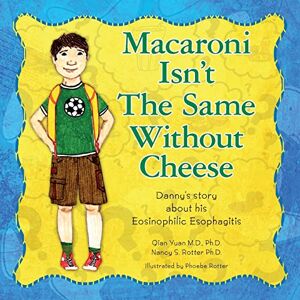 Macaroni Isn't The Same Without Cheese

Danny's story about his Eosinophilic Esophagitis

Qian Yuan M.D., Ph.D.
Nancy S. Rotter Ph.D.

Illustrated by Phoebe Rotter